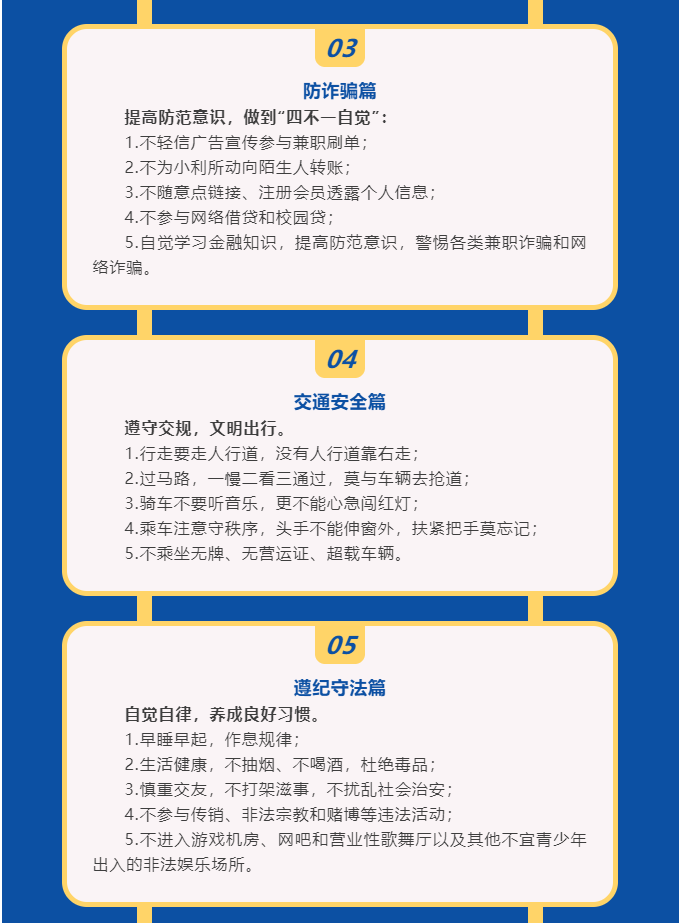 03

防诈骗篇

提高防范意识，做到“四不一自觉”：

1.不轻信广告宣传参与兼职刷单；

2.不为小利所动向陌生人转账；

3.不随意点链接、注册会员透露个人信息；

4.不参与网络借贷和校园贷；

5.自觉学习金融知识，提高防范意识，警惕各类兼职诈骗和网络诈骗。

04

交通安全篇

遵守交规，文明出行。

1.行走要走人行道，没有人行道靠右走；

2.过马路，一慢二看三通过，莫与车辆去抢道；

3.骑车不要听音乐，更不能心急闯红灯；

4.乘车注意守秩序，头手不能伸窗外，扶紧把手莫忘记；

5.不乘坐无牌、无营运证、超载车辆。

05

遵纪守法篇

自觉自律，养成良好习惯。

1.早睡早起，作息规律；

2.生活健康，不抽烟、不喝酒，杜绝毒品；

3.慎重交友，不打架滋事，不扰乱社会治安；

4.不参与传销、非法宗教和赌博等违法活动；

5.不进入游戏机房、网吧和营业性歌舞厅以及其他不宜青少年出入的非法娱乐场所。